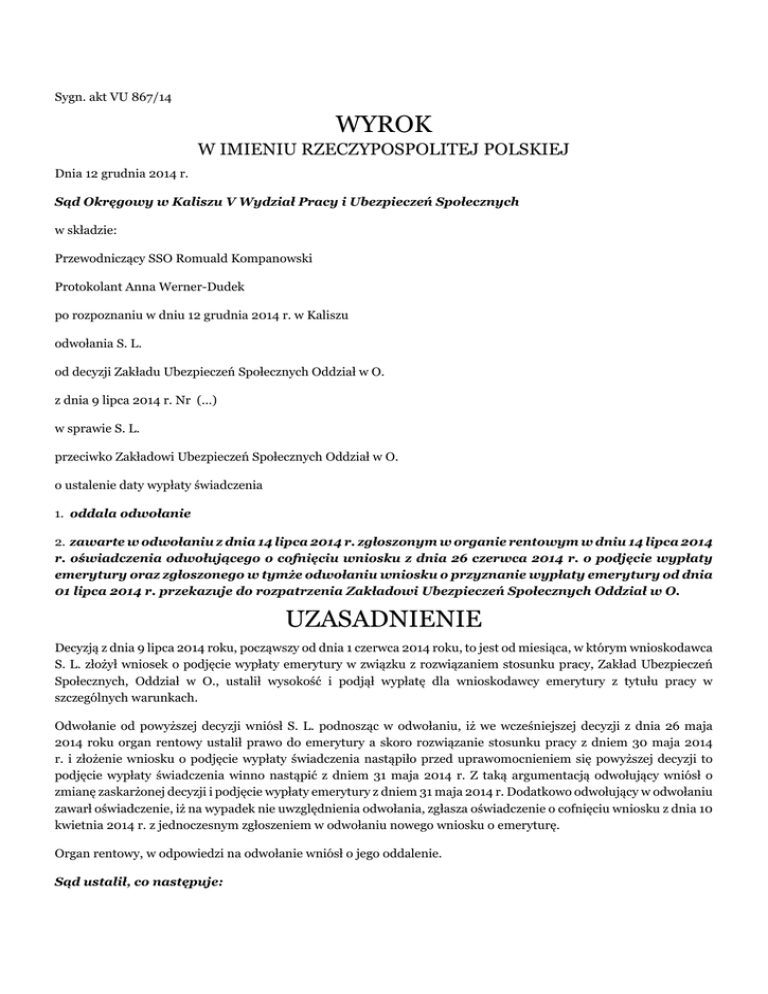 Sygn. akt VU 867/14

WYROK
W IMIENIU RZECZYPOSPOLITEJ POLSKIEJ

Dnia 12 grudnia 2014 r.

Sąd Okręgowy w Kaliszu V Wydział Pracy i Ubezpieczeń Społecznych

w składzie:

Przewodniczący SSO Romuald Kompanowski

Protokolant Anna Werner-Dudek

po rozpoznaniu w dniu 12 grudnia 2014 r. w Kaliszu

odwołania S. L.

od decyzji Zakładu Ubezpieczeń Społecznych Oddział w O.

z dnia 9 lipca 2014 r. Nr (...)

w sprawie S. L.

przeciwko Zakładowi Ubezpieczeń Społecznych Oddział w O.

o ustalenie daty wypłaty świadczenia

1. oddala odwołanie

2. zawarte w odwołaniu z dnia 14 lipca 2014 r. zgłoszonym w organie rentowym w dniu 14 lipca 2014 r. oświadczenia odwołującego o cofnięciu wniosku z dnia 26 czerwca 2014 r. o podjęcie wypłaty emerytury oraz zgłoszonego w tymże odwołaniu wniosku o przyznanie wypłaty emerytury od dnia 01 lipca 2014 r. przekazuje do rozpatrzenia Zakładowi Ubezpieczeń Społecznych Oddział w O.

UZASADNIENIE

Decyzją z dnia 9 lipca 2014 roku, począwszy od dnia 1 czerwca 2014 roku, to jest od miesiąca, w którym wnioskodawca S. L. złożył wniosek o podjęcie wypłaty emerytury w związku z rozwiązaniem stosunku pracy, Zakład Ubezpieczeń Społecznych, Oddział w O., ustalił wysokość i podjął wypłatę dla wnioskodawcy emerytury z tytułu pracy w szczególnych warunkach.

Odwołanie od powyższej decyzji wniósł S. L. podnosząc w odwołaniu, iż we wcześniejszej decyzji z dnia 26 maja 2014 roku organ rentowy ustalił prawo do emerytury a skoro rozwiązanie stosunku pracy z dniem 30 maja 2014 r. i złożenie wniosku o podjęcie wypłaty świadczenia nastąpiło przed uprawomocnieniem się powyższej decyzji to podjęcie wypłaty świadczenia winno nastąpić z dniem 31 maja 2014 r. Z taką argumentacją odwołujący wniósł o zmianę zaskarżonej decyzji i podjęcie wypłaty emerytury z dniem 31 maja 2014 r. Dodatkowo odwołujący w odwołaniu zawarł oświadczenie, iż na wypadek nie uwzględnienia odwołania, zgłasza oświadczenie o cofnięciu wniosku z dnia 10 kwietnia 2014 r. z jednoczesnym zgłoszeniem w odwołaniu nowego wniosku o emeryturę.

Organ rentowy, w odpowiedzi na odwołanie wniósł o jego oddalenie.

Sąd ustalił, co następuje: